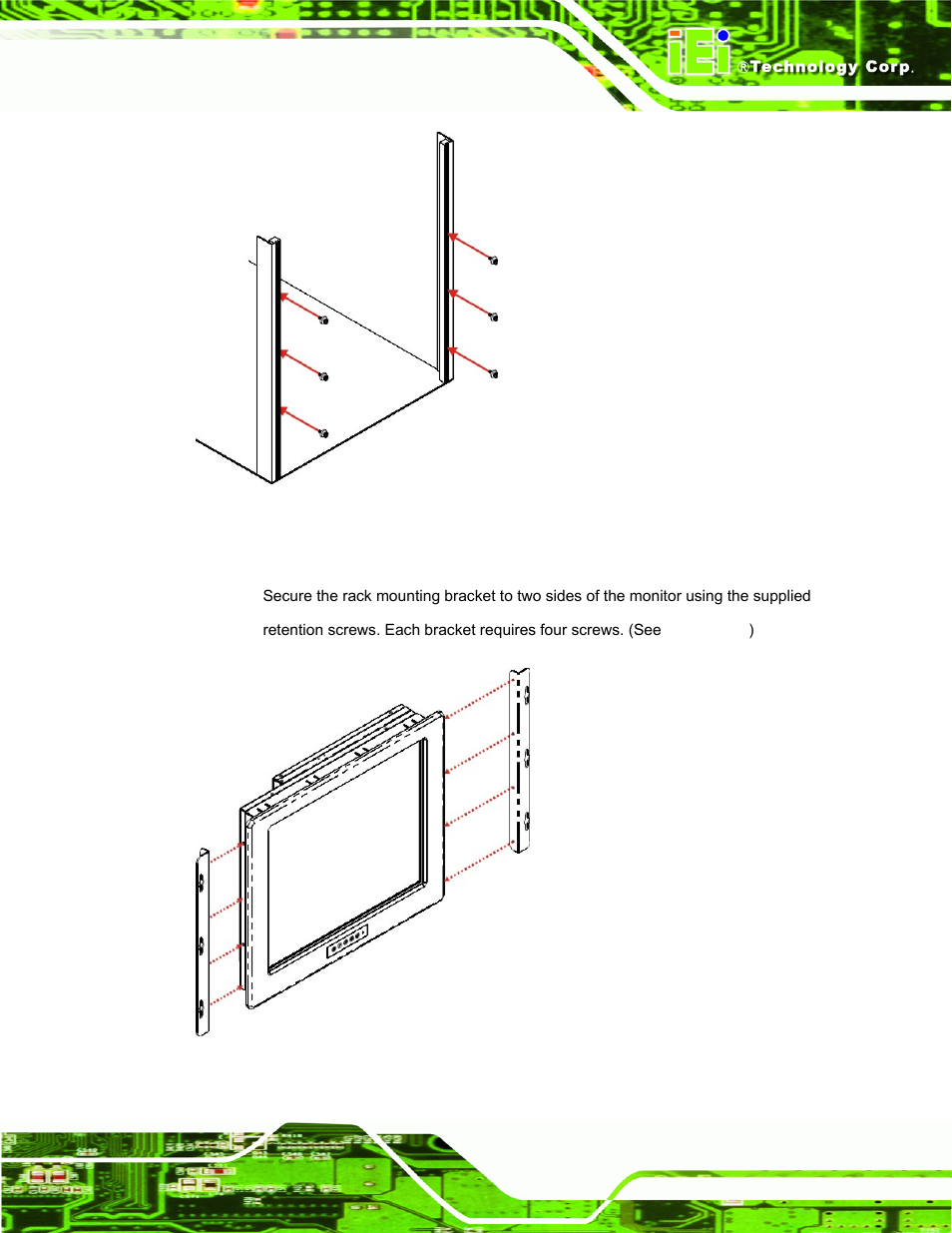 iEi ®Technology Corp.

Secure the rack mounting bracket to two sides of the monitor using the supplied retention screws. Each bracket requires four screws. (See )